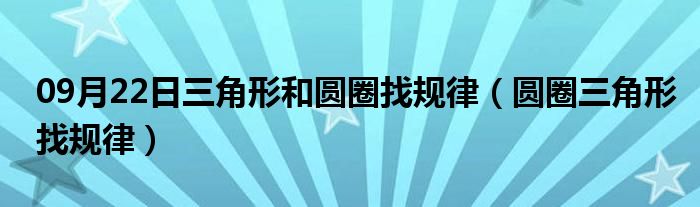 09月22日三角形和圆圈找规律（圆圈三角形找规律）